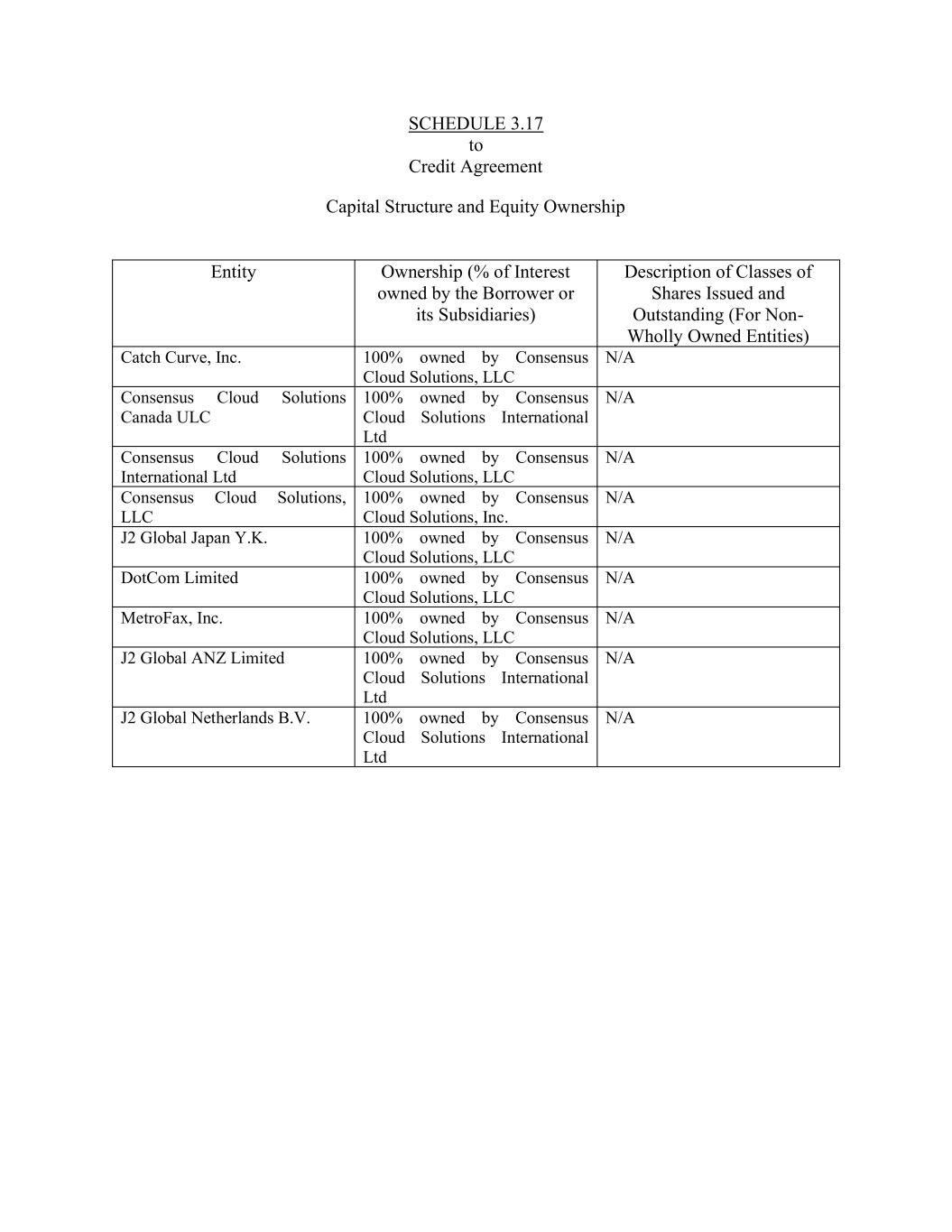 SCHEDULE 3.17
to
Credit Agreement

Capital Structure and Equity Ownership

| Entity | Ownership (% of Interest owned by the Borrower or its Subsidiaries) | Description of Classes of Shares Issued and Outstanding (For Non-Wholly Owned Entities) |
|---|---|---|
| Catch Curve, Inc. | 100% owned by Consensus Cloud Solutions, LLC | N/A |
| Consensus Cloud Solutions Canada ULC | 100% owned by Consensus Cloud Solutions International Ltd | N/A |
| Consensus Cloud Solutions International Ltd | 100% owned by Consensus Cloud Solutions, LLC | N/A |
| Consensus Cloud Solutions, LLC | 100% owned by Consensus Cloud Solutions, Inc. | N/A |
| J2 Global Japan Y.K. | 100% owned by Consensus Cloud Solutions, LLC | N/A |
| DotCom Limited | 100% owned by Consensus Cloud Solutions, LLC | N/A |
| MetroFax, Inc. | 100% owned by Consensus Cloud Solutions, LLC | N/A |
| J2 Global ANZ Limited | 100% owned by Consensus Cloud Solutions International Ltd | N/A |
| J2 Global Netherlands B.V. | 100% owned by Consensus Cloud Solutions International Ltd | N/A |